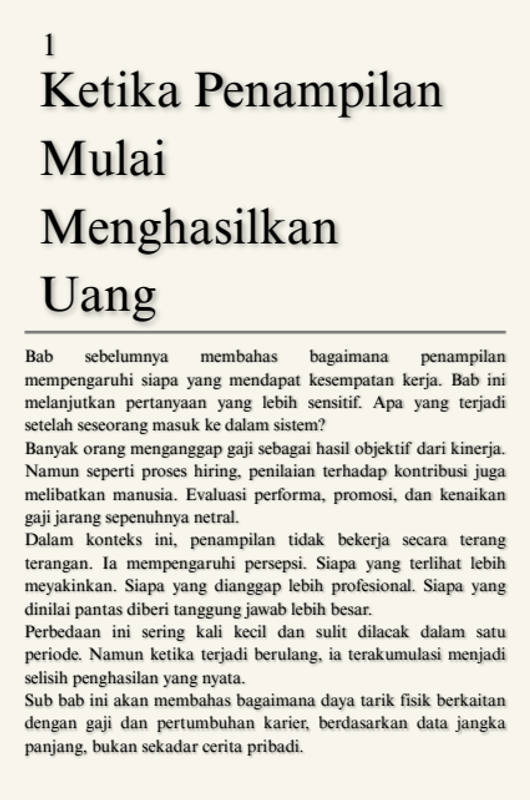 1

Ketika Penampilan Mulai Menghasilkan Uang

Bab sebelumnya membahas bagaimana penampilan mempengaruhi siapa yang mendapat kesempatan kerja. Bab ini melanjutkan pertanyaan yang lebih sensitif. Apa yang terjadi setelah seseorang masuk ke dalam sistem?

Banyak orang menganggap gaji sebagai hasil objektif dari kinerja. Namun seperti proses hiring, penilaian terhadap kontribusi juga melibatkan manusia. Evaluasi performa, promosi, dan kenaikan gaji jarang sepenuhnya netral.

Dalam konteks ini, penampilan tidak bekerja secara terang terangan. Ia mempengaruhi persepsi. Siapa yang terlihat lebih meyakinkan. Siapa yang dianggap lebih profesional. Siapa yang dinilai pantas diberi tanggung jawab lebih besar.

Perbedaan ini sering kali kecil dan sulit dilacak dalam satu periode. Namun ketika terjadi berulang, ia terakumulasi menjadi selisih penghasilan yang nyata.

Sub bab ini akan membahas bagaimana daya tarik fisik berkaitan dengan gaji dan pertumbuhan karier, berdasarkan data jangka panjang, bukan sekadar cerita pribadi.